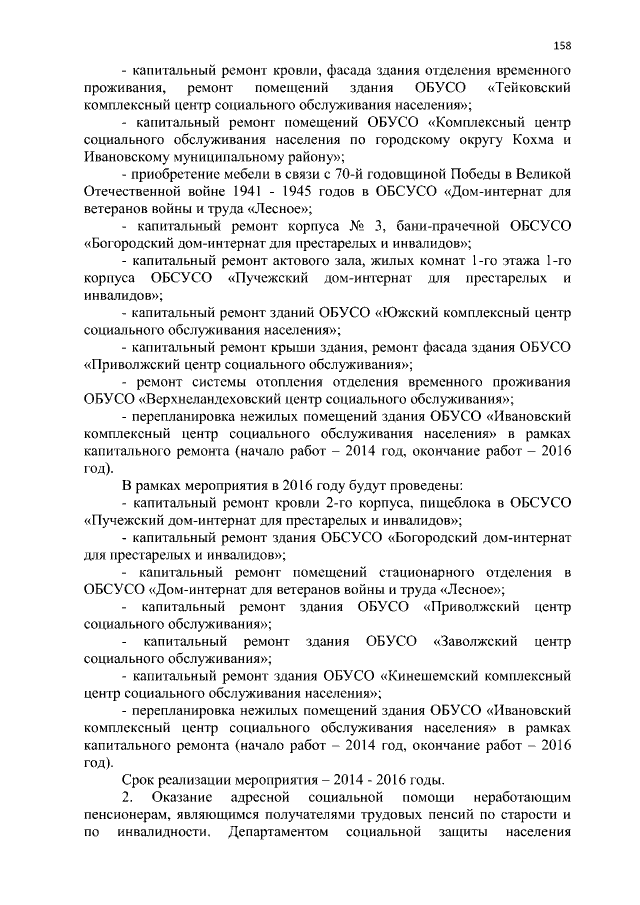 158

- капитальный ремонт кровли, фасада здания отделения временного проживания, ремонт помещений здания ОБУСО «Тейковский комплексный центр социального обслуживания населения»;

- капитальный ремонт помещений ОБУСО «Комплексный центр социального обслуживания населения по городскому округу Кохма и Ивановскому муниципальному району»;

- приобретение мебели в связи с 70-й годовщиной Победы в Великой Отечественной войне 1941 - 1945 годов в ОБСУСО «Дом-интернат для ветеранов войны и труда «Лесное»;

- капитальный ремонт корпуса № 3, бани-прачечной ОБСУСО «Богородский дом-интернат для престарелых и инвалидов»;

- капитальный ремонт актового зала, жилых комнат 1-го этажа 1-го корпуса ОБСУСО «Пучежский дом-интернат для престарелых и инвалидов»;

- капитальный ремонт зданий ОБУСО «Южский комплексный центр социального обслуживания населения»;

- капитальный ремонт крыши здания, ремонт фасада здания ОБУСО «Приволжский центр социального обслуживания»;

- ремонт системы отопления отделения временного проживания ОБУСО «Верхнеландеховский центр социального обслуживания»;

- перепланировка нежилых помещений здания ОБУСО «Ивановский комплексный центр социального обслуживания населения» в рамках капитального ремонта (начало работ – 2014 год, окончание работ – 2016 год).

В рамках мероприятия в 2016 году будут проведены:

- капитальный ремонт кровли 2-го корпуса, пищеблока в ОБСУСО «Пучежский дом-интернат для престарелых и инвалидов»;

- капитальный ремонт здания ОБСУСО «Богородский дом-интернат для престарелых и инвалидов»;

- капитальный ремонт помещений стационарного отделения в ОБСУСО «Дом-интернат для ветеранов войны и труда «Лесное»;

- капитальный ремонт здания ОБУСО «Приволжский центр социального обслуживания»;

- капитальный ремонт здания ОБУСО «Заволжский центр социального обслуживания»;

- капитальный ремонт здания ОБУСО «Кинешемский комплексный центр социального обслуживания населения»;

- перепланировка нежилых помещений здания ОБУСО «Ивановский комплексный центр социального обслуживания населения» в рамках капитального ремонта (начало работ – 2014 год, окончание работ – 2016 год).

Срок реализации мероприятия – 2014 - 2016 годы.

2. Оказание адресной социальной помощи неработающим пенсионерам, являющимся получателями трудовых пенсий по старости и по инвалидности. Департаментом социальной защиты населения